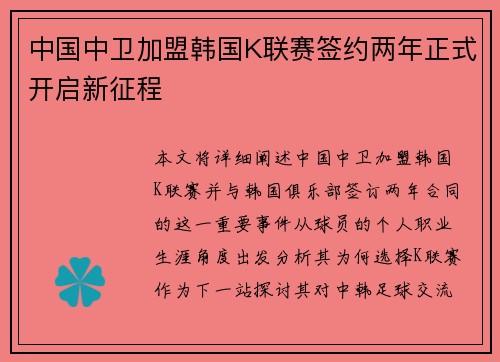 中国中卫加盟韩国K联赛签约两年正式开启新征程

本文将详细阐述中国中卫加盟韩国K联赛并与韩国俱乐部签订两年合同的这一重要事件从球员的个人职业生涯角度出发分析其为何选择K联赛作为下一站探讨其对中韩足球交流